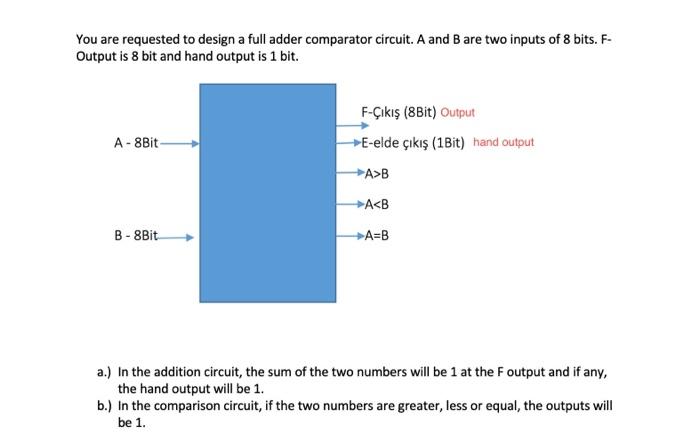 You are requested to design a full adder comparator circuit. A and B are two inputs of 8 bits. F-Output is 8 bit and hand output is 1 bit.

A - 8Bit

B - 8Bit

F-Çıkış (8Bit) Output

E-elde çıkış (1Bit) hand output

A>B

A<B

A=B

a.) In the addition circuit, the sum of the two numbers will be 1 at the F output and if any, the hand output will be 1.

b.) In the comparison circuit, if the two numbers are greater, less or equal, the outputs will be 1.